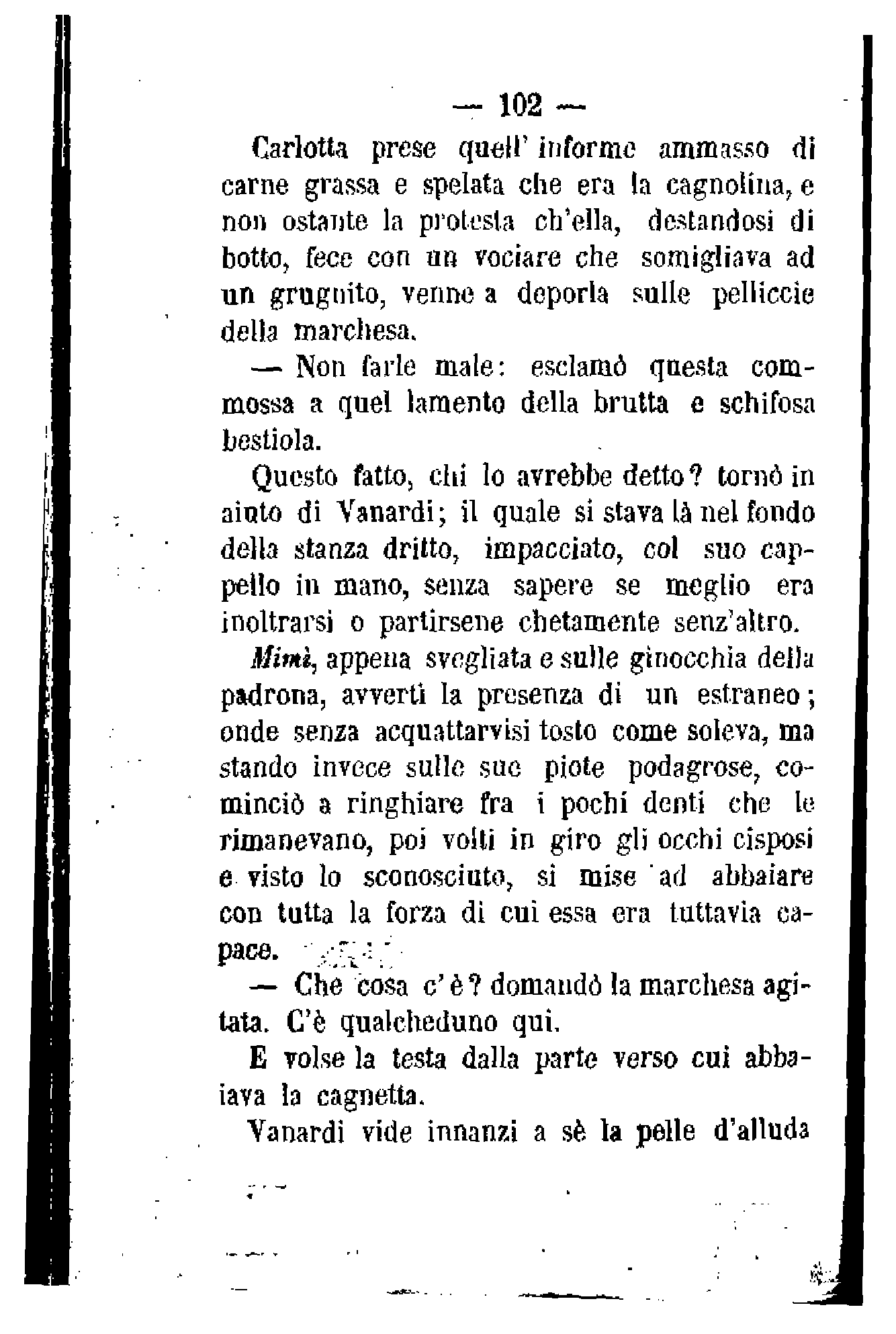 — 102 —

Carlotta prese quell' informe ammasso di carne grassa e spelata che era la cagnolina, e non ostante la protesta ch'ella, destandosi di botto, fece con un vociare che somigliava ad un grugnito, venne a deporla sulle pelliccie della marchesa.

— Non farle male: esclamò questa commossa a quel lamento della brutta e schifosa bestiola.

Questo fatto, chi lo avrebbe detto? tornò in aiuto di Vanardi; il quale si stava là nel fondo della stanza dritto, impacciato, col suo cappello in mano, senza sapere se meglio era inoltrarsi o partirsene chetamente senz'altro.

Mimì, appena svegliata e sulle ginocchia della padrona, avvertì la presenza di un estraneo; onde senza acquattarvisi tosto come soleva, ma stando invece sulle sue piote podagrose, cominciò a ringhiare fra i pochi denti che le rimanevano, poi volti in giro gli occhi cisposi e visto lo sconosciuto, si mise ad abbaiare con tutta la forza di cui essa era tuttavia capace.

— Che cosa c'è? domandò la marchesa agitata. C'è qualcheduno qui.

E volse la testa dalla parte verso cui abbaiava la cagnetta.

Vanardi vide innanzi a sè la pelle d'alluda